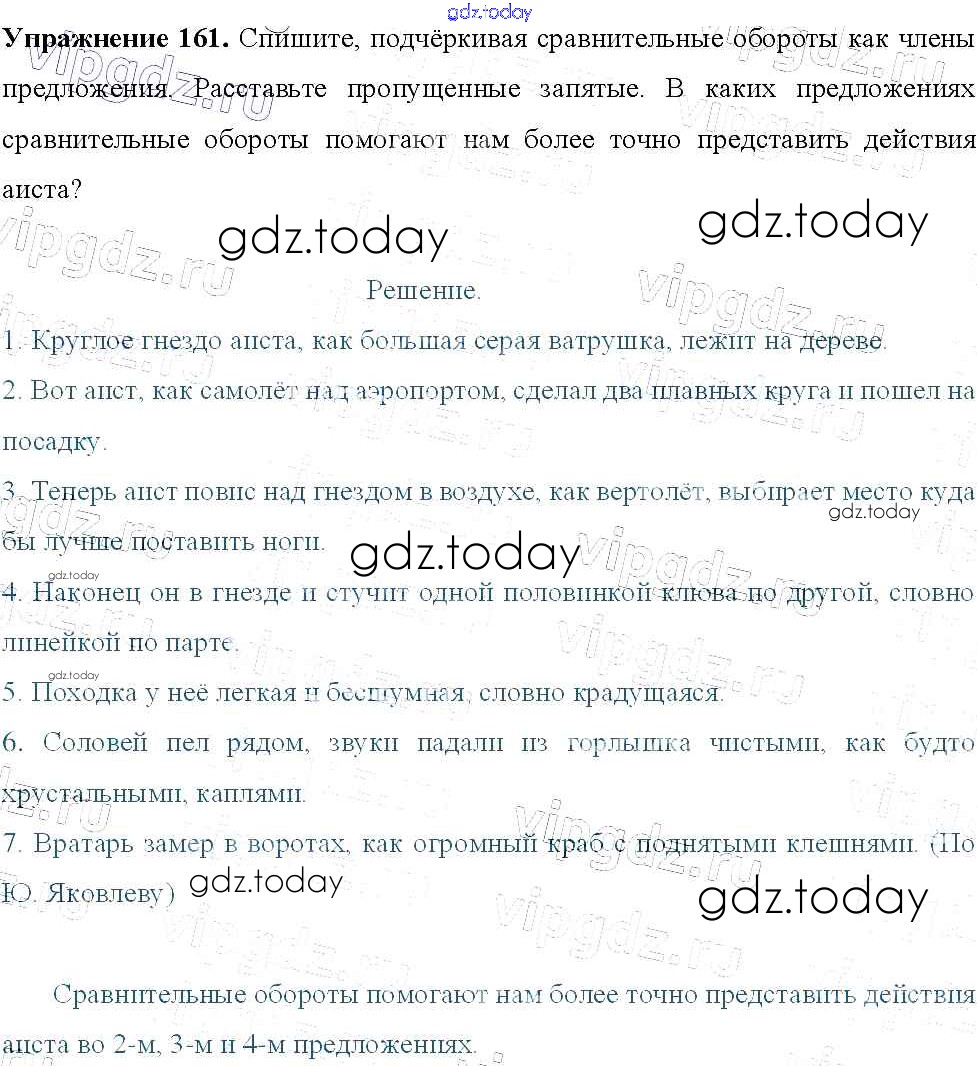 Упражнение 161. Спишите, подчёркивая сравнительные обороты как члены предложения. Расставьте пропущенные запятые. В каких предложениях сравнительные обороты помогают нам более точно представить действия аиста?

Решение.

1. Круглое гнездо аиста, как большая серая ватрушка, лежит на дереве.

2. Вот аист, как самолёт над аэропортом, сделал два плавных круга и пошел на посадку.

3. Теперь аист повис над гнездом в воздухе, как вертолёт, выбирает место куда бы лучше поставить ноги.

4. Наконец он в гнезде и стучит одной половинкой клюва по другой, словно линейкой по парте.

5. Походка у неё легкая и бесшумная, словно крадущаяся.

6. Соловей пел рядом, звуки падали из горлышка чистыми, как будто хрустальными, каплями.

7. Вратарь замер в воротах, как огромный краб с поднятыми клешнями. (По Ю. Яковлеву)

Сравнительные обороты помогают нам более точно представить действия аиста во 2-м, 3-м и 4-м предложениях.

gdz.today

vipgdz.ru